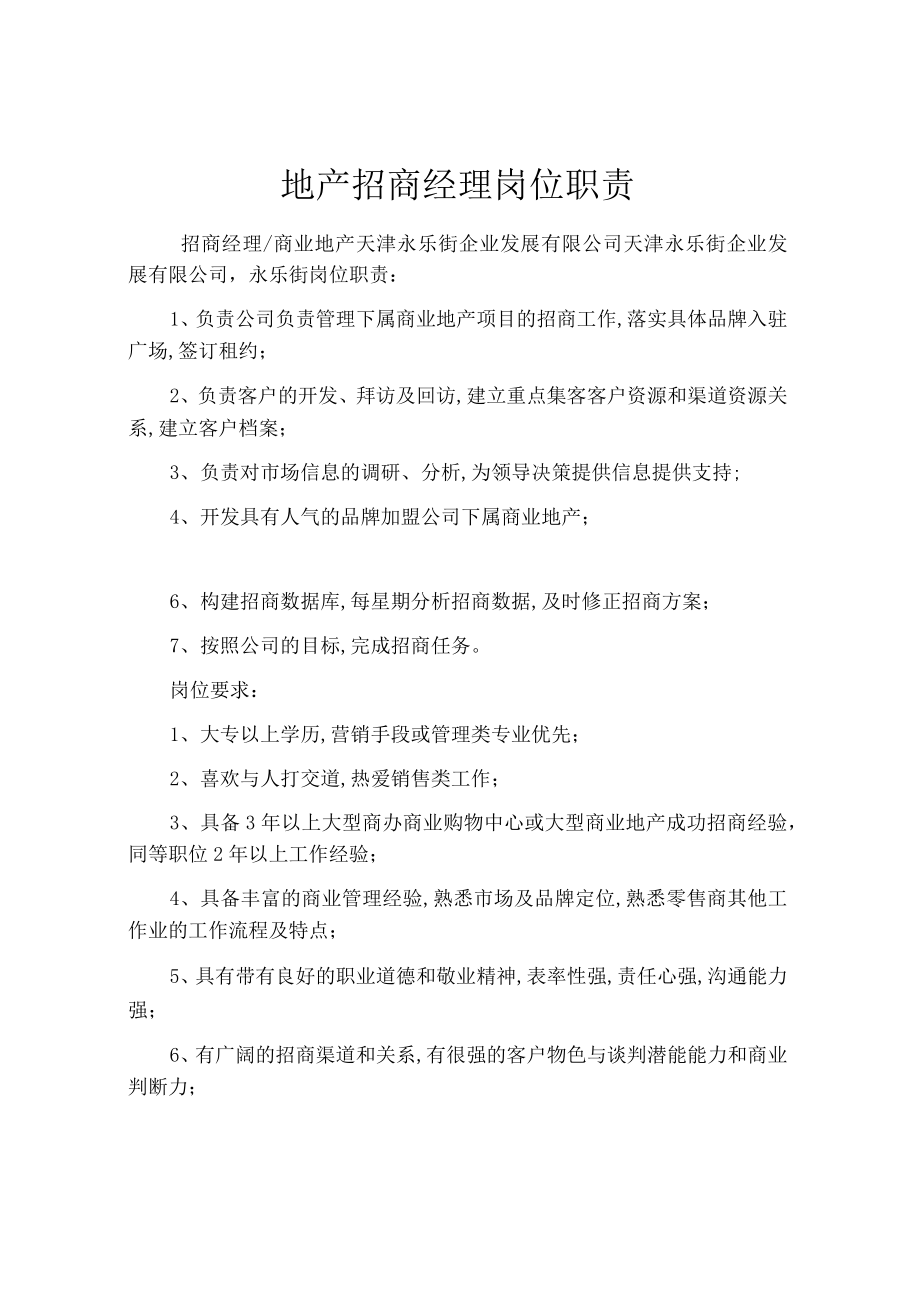 地产招商经理岗位职责

招商经理/商业地产天津永乐街企业发展有限公司天津永乐街企业发展有限公司，永乐街岗位职责：

1、负责公司负责管理下属商业地产项目的招商工作,落实具体品牌入驻广场,签订租约;

2、负责客户的开发、拜访及回访,建立重点集客客户资源和渠道资源关系,建立客户档案;

3、负责对市场信息的调研、分析,为领导决策提供信息提供支持;

4、开发具有人气的品牌加盟公司下属商业地产;

6、构建招商数据库,每星期分析招商数据,及时修正招商方案;

7、按照公司的目标,完成招商任务。

岗位要求：

1、大专以上学历,营销手段或管理类专业优先;

2、喜欢与人打交道,热爱销售类工作;

3、具备3年以上大型商办商业购物中心或大型商业地产成功招商经验，同等职位2年以上工作经验;

4、具备丰富的商业管理经验,熟悉市场及品牌定位,熟悉零售商其他工作业的工作流程及特点;

5、具有带有良好的职业道德和敬业精神,表率性强,责任心强,沟通能力强;

6、有广阔的招商渠道和关系,有很强的客户物色与谈判潜能能力和商业判断力;